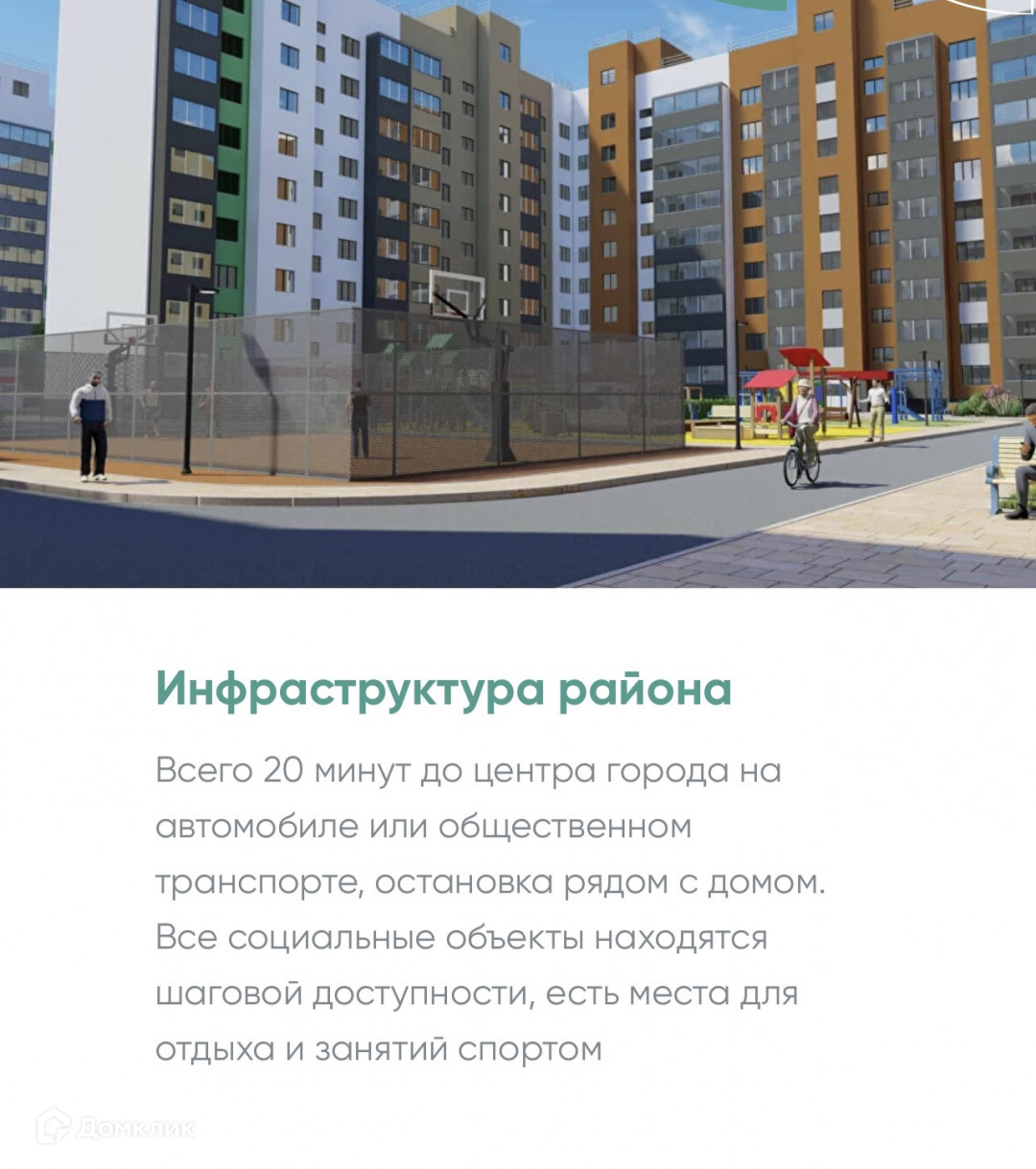 Инфраструктура района

Всего 20 минут до центра города на автомобиле или общественном транспорте, остановка рядом с домом. Все социальные объекты находятся шаговой доступности, есть места для отдыха и занятий спортом

Домклик